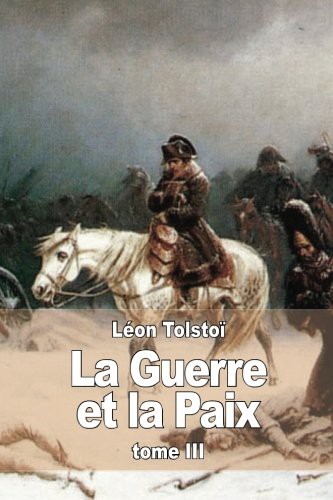 Léon Tolstoï

La Guerre et la Paix

tome III